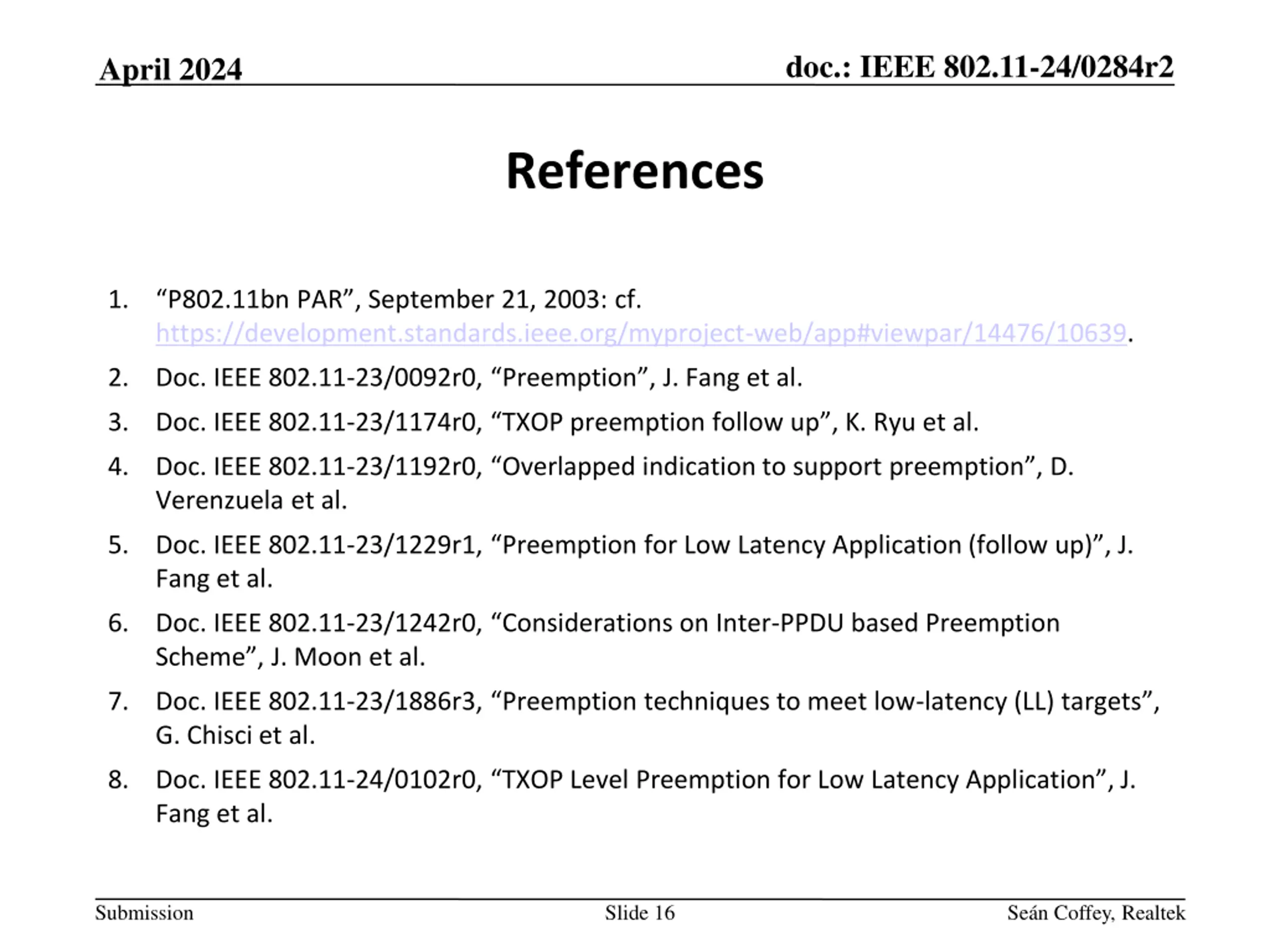 April 2024

doc.: IEEE 802.11-24/0284r2

References

1. “P802.11bn PAR”, September 21, 2003: cf. https://development.standards.ieee.org/myproject-web/app#viewpar/14476/10639.
2. Doc. IEEE 802.11-23/0092r0, “Preemption”, J. Fang et al.
3. Doc. IEEE 802.11-23/1174r0, “TXOP preemption follow up”, K. Ryu et al.
4. Doc. IEEE 802.11-23/1192r0, “Overlapped indication to support preemption”, D. Verenzuela et al.
5. Doc. IEEE 802.11-23/1229r1, “Preemption for Low Latency Application (follow up)”, J. Fang et al.
6. Doc. IEEE 802.11-23/1242r0, “Considerations on Inter-PPDU based Preemption Scheme”, J. Moon et al.
7. Doc. IEEE 802.11-23/1886r3, “Preemption techniques to meet low-latency (LL) targets”, G. Chisci et al.
8. Doc. IEEE 802.11-24/0102r0, “TXOP Level Preemption for Low Latency Application”, J. Fang et al.

Submission

Slide 16

Seán Coffey, Realtek